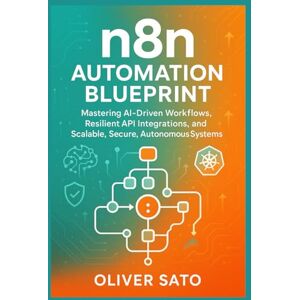 n8n
AUTOMATION BLUEPRINT

Mastering AI-Driven Workflows, Resilient API Integrations, and Scalable, Secure, AutonomousSystems

OLIVER SATO